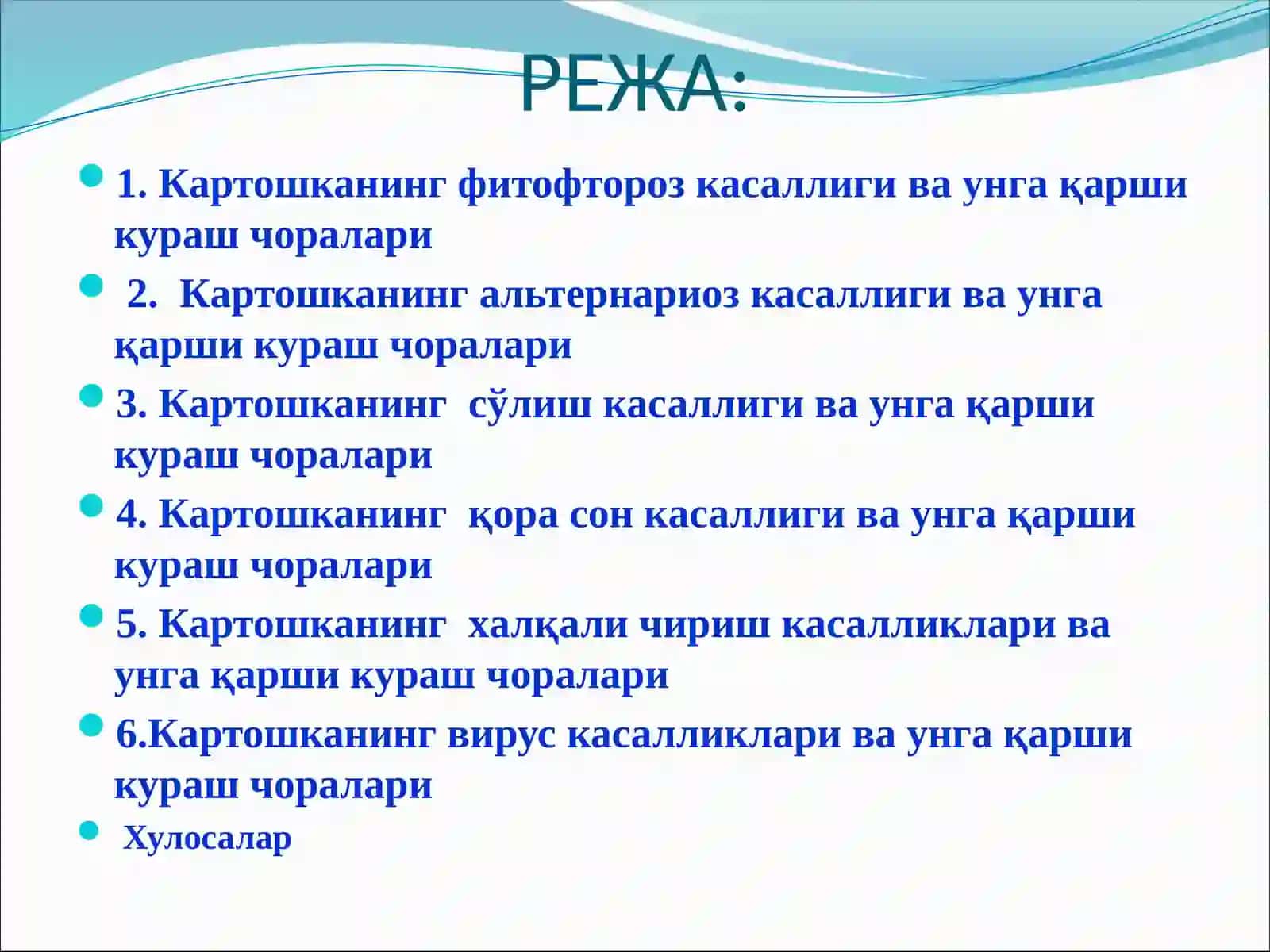 РЕЖА:

1. Картошканинг фитофтороз касаллиги ва унга қарши кураш чоралари

2. Картошканинг альтернариоз касаллиги ва унга қарши кураш чоралари

3. Картошканинг сўлиш касаллиги ва унга қарши кураш чоралари

4. Картошканинг қора сон касаллиги ва унга қарши кураш чоралари

5. Картошканинг халқали чириш касалликлари ва унга қарши кураш чоралари

6.Картошканинг вирус касалликлари ва унга қарши кураш чоралари

Хулосалар